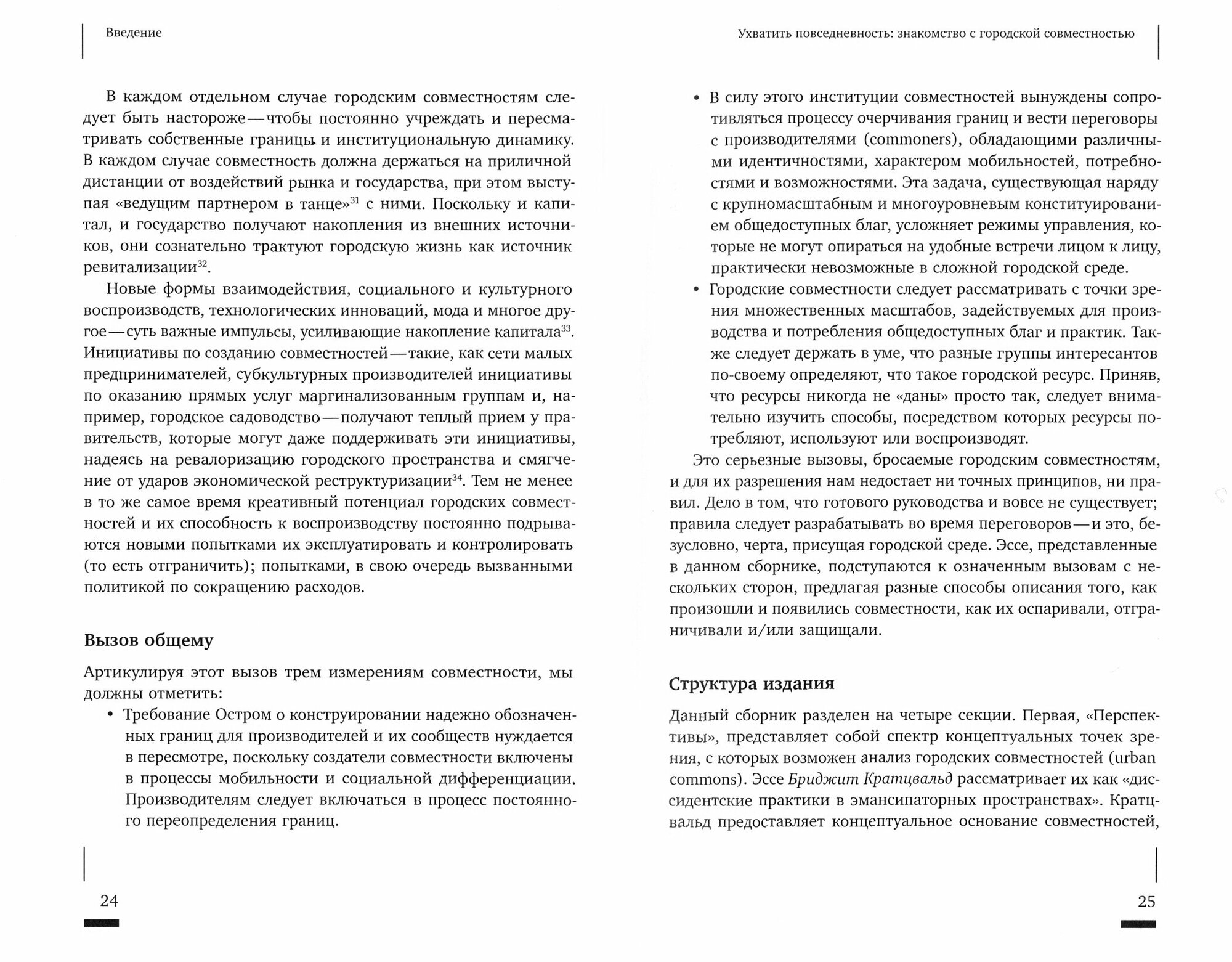 Введение

В каждом отдельном случае городским совместностям следует быть настороже — чтобы постоянно учреждать и пересматривать собственные границы и институциональную динамику. В каждом случае совместность должна держаться на приличной дистанции от воздействий рынка и государства, при этом выступая «ведущим партнером в танце»$^{31}$ с ними. Поскольку и капитал, и государство получают накопления из внешних источников, они сознательно трактуют городскую жизнь как источник ревитализации$^{32}$.

Новые формы взаимодействия, социального и культурного воспроизводств, технологических инноваций, мода и многое другое — суть важные импульсы, усиливающие накопление капитала$^{33}$. Инициативы по созданию совместностей — такие, как сети малых предпринимателей, субкультурных производителей инициативы по оказанию прямых услуг маргинализованным группам и, например, городское садоводство — получают теплый прием у правительств, которые могут даже поддерживать эти инициативы, надеясь на ревалоризацию городского пространства и смягчение от ударов экономической реструктуризации$^{34}$. Тем не менее в то же самое время креативный потенциал городских совместностей и их способность к воспроизводству постоянно подрываются новыми попытками их эксплуатировать и контролировать (то есть отграничить); попытками, в свою очередь вызванными политикой по сокращению расходов.

Вызов общему

Артикулируя этот вызов трем измерениям совместности, мы должны отметить:
• Требование Остром о конструировании надежно обозначенных границ для производителей и их сообществ нуждается в пересмотре, поскольку создатели совместности включены в процессы мобильности и социальной дифференциации. Производителям следует включаться в процесс постоянного переопределения границ.

24

Ухватить повседневность: знакомство с городской совместностью

• В силу этого институции совместностей вынуждены сопротивляться процессу очерчивания границ и вести переговоры с производителями (commoners), обладающими различными идентичностями, характером мобильностей, потребностями и возможностями. Эта задача, существующая наряду с крупномасштабным и многоуровневым конституированием общедоступных благ, усложняет режимы управления, которые не могут опираться на удобные встречи лицом к лицу, практически невозможные в сложной городской среде.
• Городские совместности следует рассматривать с точки зрения множественных масштабов, задействуемых для производства и потребления общедоступных благ и практик. Также следует держать в уме, что разные группы интересантов по-своему определяют, что такое городской ресурс. Приняв, что ресурсы никогда не «даны» просто так, следует внимательно изучить способы, посредством которых ресурсы потребляют, используют или воспроизводят.

Это серьезные вызовы, бросаемые городским совместностям, и для их разрешения нам недостает ни точных принципов, ни правил. Дело в том, что готового руководства и вовсе не существует; правила следует разрабатывать во время переговоров — и это, безусловно, черта, присущая городской среде. Эссе, представленные в данном сборнике, подступаются к означенным вызовам с нескольких сторон, предлагая разные способы описания того, как произошли и появились совместности, как их оспаривали, отграничивали и/или защищали.

Структура издания

Данный сборник разделен на четыре секции. Первая, «Перспективы», представляет собой спектр концептуальных точек зрения, с которых возможен анализ городских совместностей (urban commons). Эссе Бриджит Кратцвальд рассматривает их как «диссидентские практики в эмансипаторных пространствах». Кратцвальд предоставляет концептуальное основание совместностей,

25